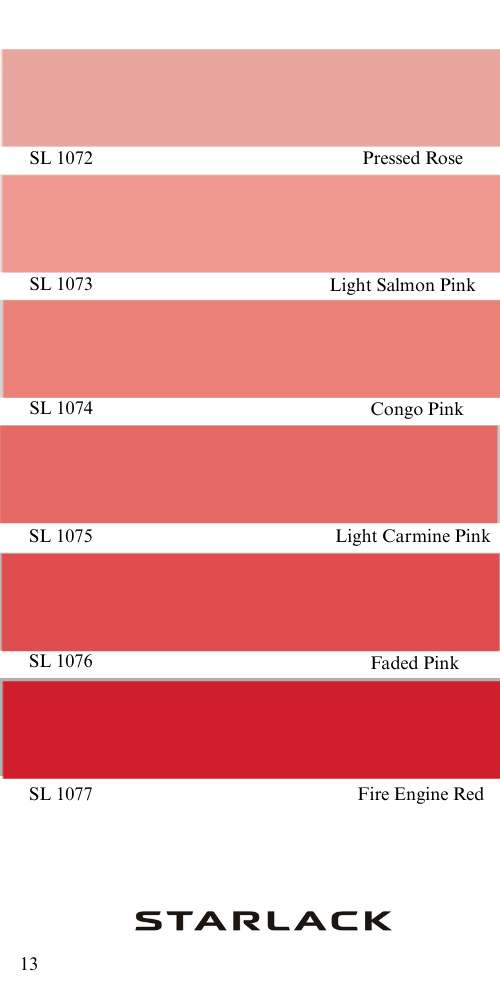 SL 1072 Pressed Rose

SL 1073 Light Salmon Pink

SL 1074 Congo Pink

SL 1075 Light Carmine Pink

SL 1076 Faded Pink

SL 1077 Fire Engine Red

STARLACK

13